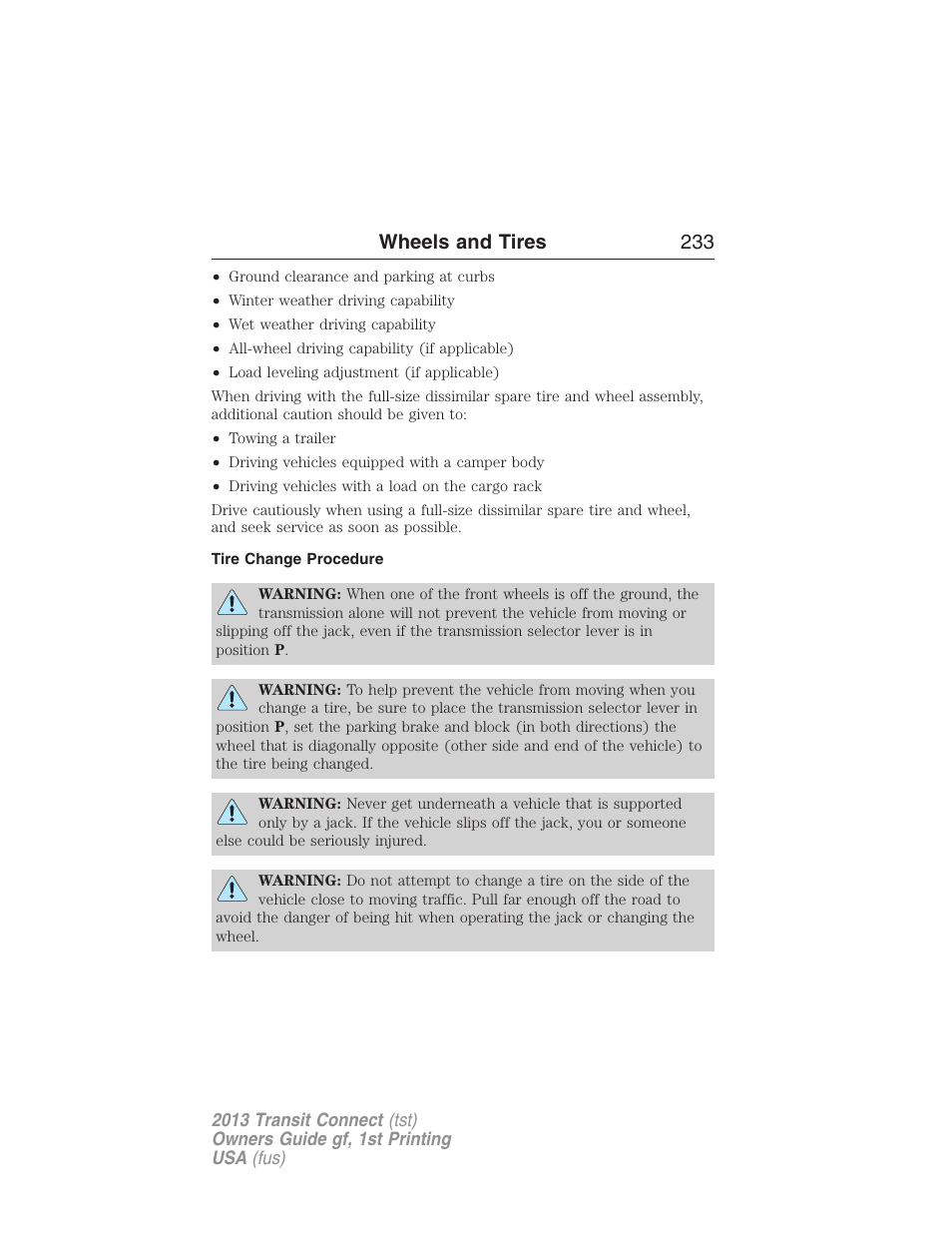 Wheels and Tires 233

• Ground clearance and parking at curbs
• Winter weather driving capability
• Wet weather driving capability
• All-wheel driving capability (if applicable)
• Load leveling adjustment (if applicable)

When driving with the full-size dissimilar spare tire and wheel assembly, additional caution should be given to:

• Towing a trailer
• Driving vehicles equipped with a camper body
• Driving vehicles with a load on the cargo rack

Drive cautiously when using a full-size dissimilar spare tire and wheel, and seek service as soon as possible.

Tire Change Procedure

WARNING: When one of the front wheels is off the ground, the transmission alone will not prevent the vehicle from moving or slipping off the jack, even if the transmission selector lever is in position P.

WARNING: To help prevent the vehicle from moving when you change a tire, be sure to place the transmission selector lever in position P, set the parking brake and block (in both directions) the wheel that is diagonally opposite (other side and end of the vehicle) to the tire being changed.

WARNING: Never get underneath a vehicle that is supported only by a jack. If the vehicle slips off the jack, you or someone else could be seriously injured.

WARNING: Do not attempt to change a tire on the side of the vehicle close to moving traffic. Pull far enough off the road to avoid the danger of being hit when operating the jack or changing the wheel.

2013 Transit Connect (tst)
Owners Guide gf, 1st Printing
USA (fus)